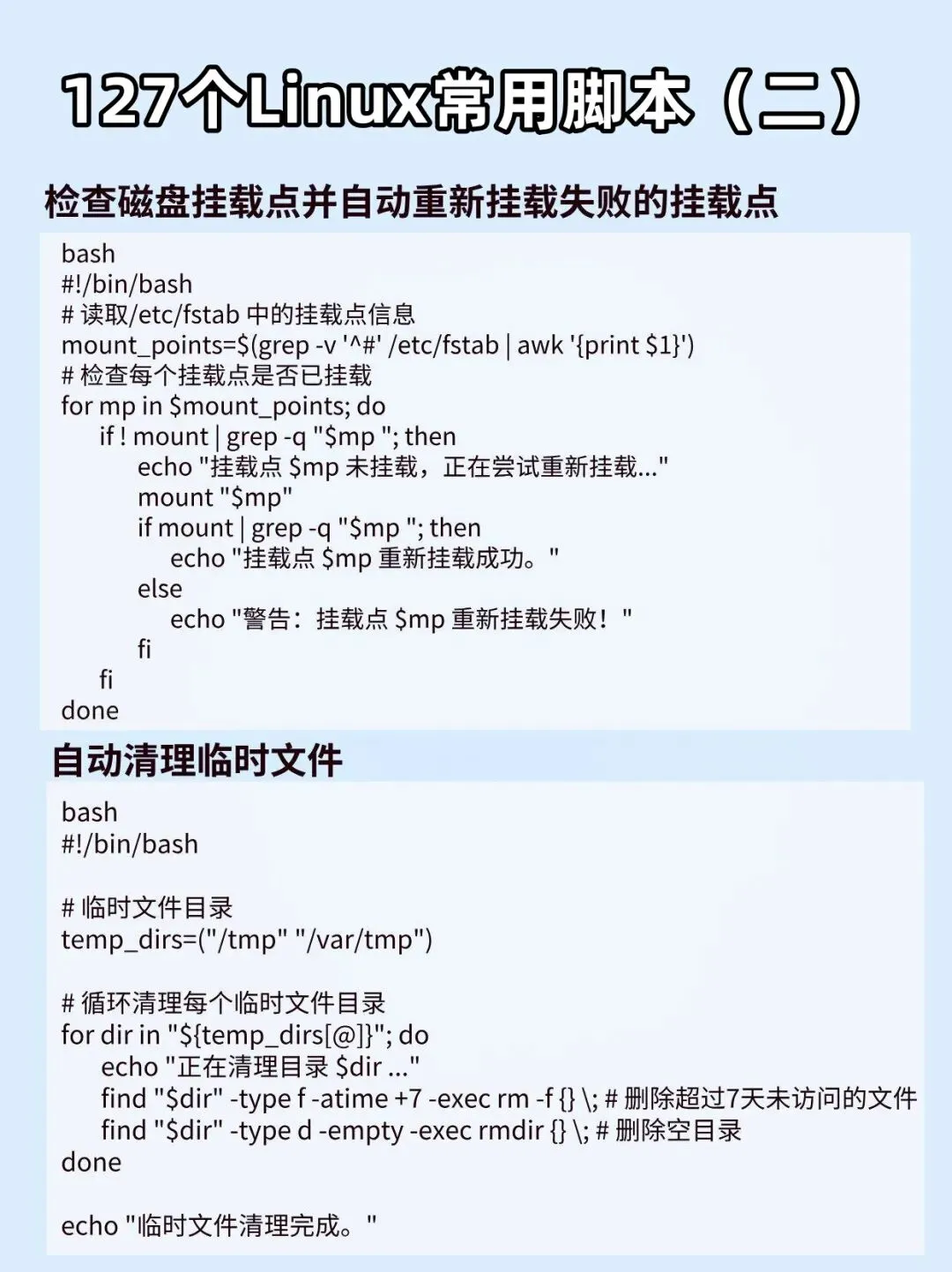 127个Linux常用脚本（二）

检查磁盘挂载点并自动重新挂载失败的挂载点

bash
#!/bin/bash
# 读取/etc/fstab 中的挂载点信息
mount_points=$(grep -v '^#' /etc/fstab | awk '{print $1}')
# 检查每个挂载点是否已挂载
for mp in $mount_points; do
    if ! mount | grep -q "$mp "; then
        echo "挂载点 $mp 未挂载，正在尝试重新挂载..."
        mount "$mp"
        if mount | grep -q "$mp "; then
            echo "挂载点 $mp 重新挂载成功。"
        else
            echo "警告：挂载点 $mp 重新挂载失败！"
        fi
    fi
done

自动清理临时文件

bash
#!/bin/bash

# 临时文件目录
temp_dirs=("/tmp" "/var/tmp")

# 循环清理每个临时文件目录
for dir in "${temp_dirs[@]}"; do
    echo "正在清理目录 $dir ..."
    find "$dir" -type f -atime +7 -exec rm -f {} \; # 删除超过7天未访问的文件
    find "$dir" -type d -empty -exec rmdir {} \; # 删除空目录
done

echo "临时文件清理完成。"